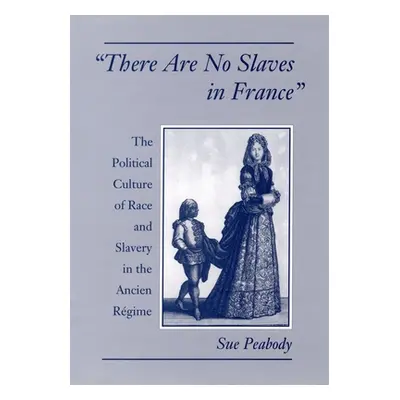 "There Are No Slaves in France"

The Political Culture of Race and Slavery in the Ancien Régime

Sue Peabody